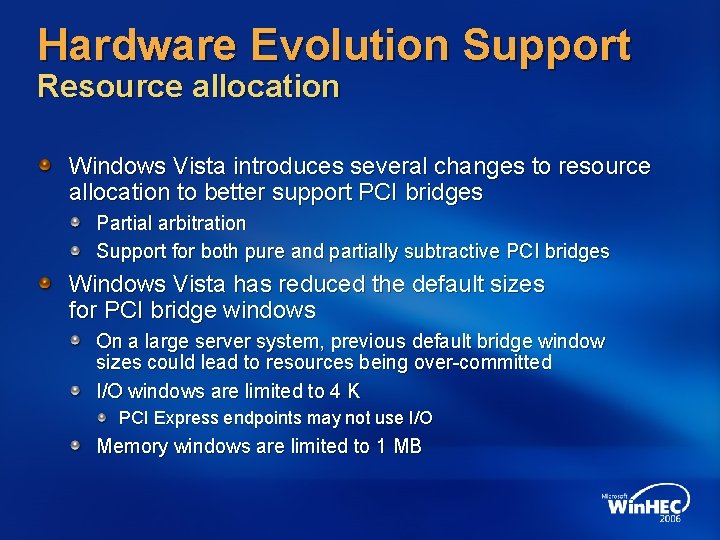 Hardware Evolution Support
Resource allocation

Windows Vista introduces several changes to resource allocation to better support PCI bridges

Partial arbitration

Support for both pure and partially subtractive PCI bridges

Windows Vista has reduced the default sizes for PCI bridge windows

On a large server system, previous default bridge window sizes could lead to resources being over-committed

I/O windows are limited to 4 K

PCI Express endpoints may not use I/O

Memory windows are limited to 1 MB

Microsoft WinHEC 2006